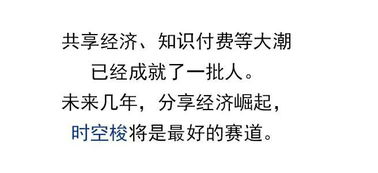 共享经济、知识付费等大潮
已经成就了一批人。
未来几年，分享经济崛起，
时空梭将是最好的赛道。